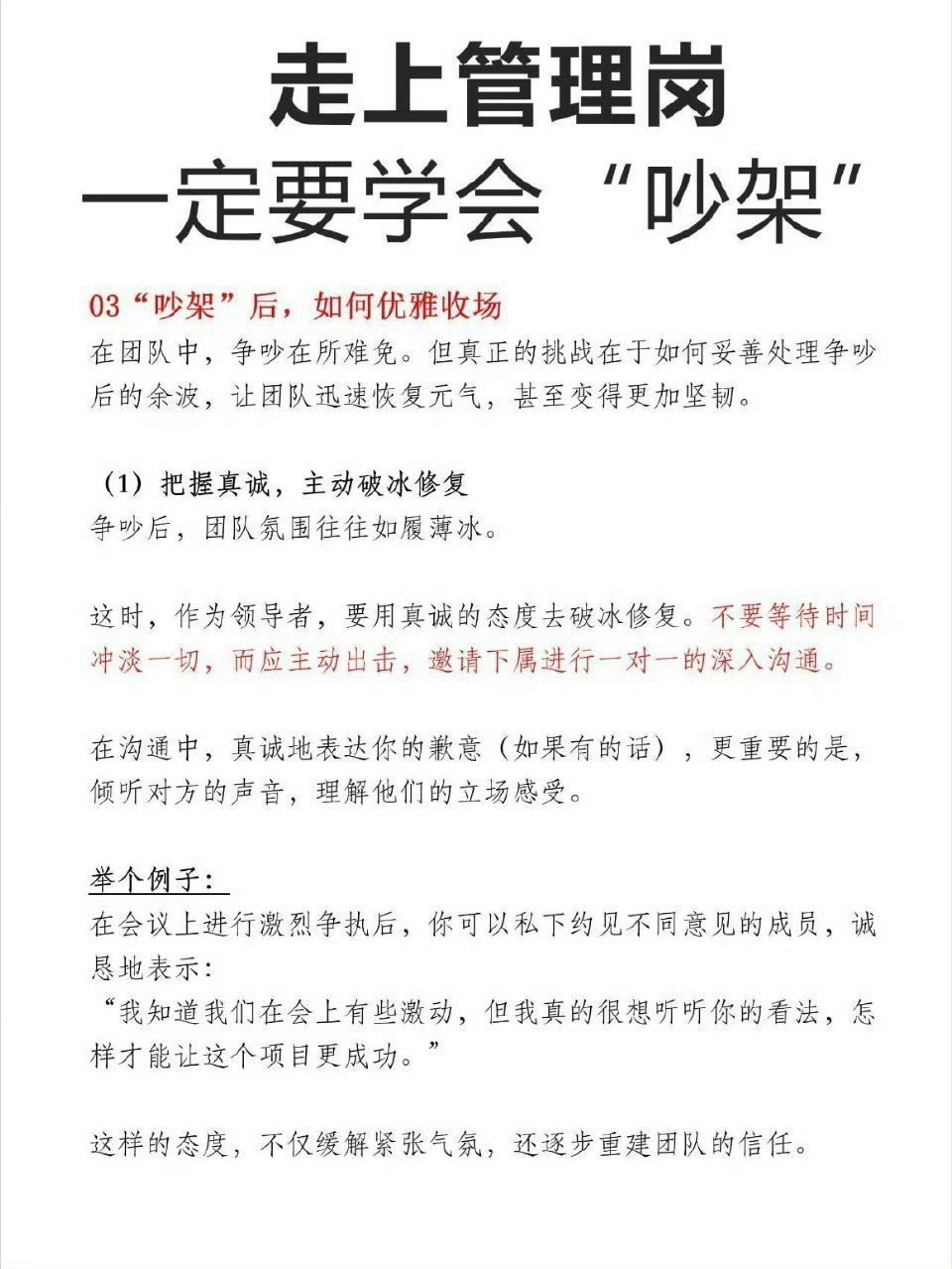 走上管理岗
一定要学会“吵架”

03“吵架”后，如何优雅收场
在团队中，争吵在所难免。但真正的挑战在于如何妥善处理争吵后的余波，让团队迅速恢复元气，甚至变得更加坚韧。

（1）把握真诚，主动破冰修复
争吵后，团队氛围往往如履薄冰。

这时，作为领导者，要用真诚的态度去破冰修复。不要等待时间冲淡一切，而应主动出击，邀请下属进行一对一的深入沟通。

在沟通中，真诚地表达你的歉意（如果有的话），更重要的是，倾听对方的声音，理解他们的立场感受。

举个例子：
在会议上进行激烈争执后，你可以私下约见不同意见的成员，诚恳地表示：
“我知道我们在会上有些激动，但我真的很想听听你的看法，怎样才能让这个项目更成功。”

这样的态度，不仅缓解紧张气氛，还逐步重建团队的信任。